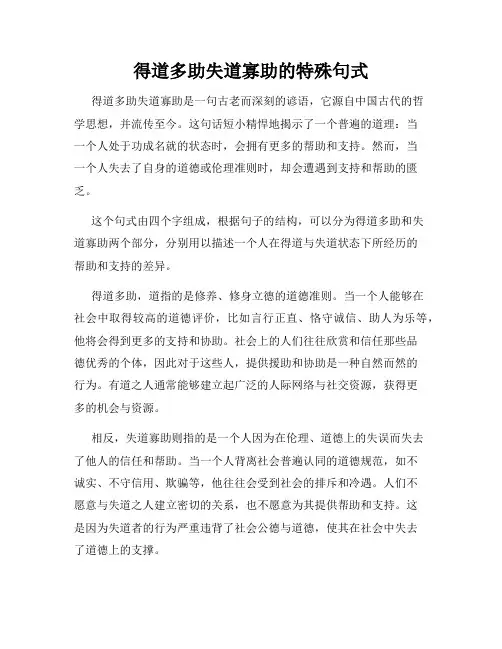 得道多助失道寡助的特殊句式

得道多助失道寡助是一句古老而深刻的谚语，它源自中国古代的哲学思想，并流传至今。这句话短小精悍地揭示了一个普遍的道理：当一个人处于功成名就的状态时，会拥有更多的帮助和支持。然而，当一个人失去了自身的道德或伦理准则时，却会遭遇到支持和帮助的匮乏。

这个句式由四个字组成，根据句子的结构，可以分为得道多助和失道寡助两个部分，分别用以描述一个人在得道与失道状态下所经历的帮助和支持的差异。

得道多助，道指的是修养、修身立德的道德准则。当一个人能够在社会中取得较高的道德评价，比如言行正直、恪守诚信、助人为乐等，他将会得到更多的支持和协助。社会上的人们往往欣赏和信任那些品德优秀的个体，因此对于这些人，提供援助和协助是一种自然而然的行为。有道之人通常能够建立起广泛的人际网络与社交资源，获得更多的机会与资源。

相反，失道寡助则指的是一个人因为在伦理、道德上的失误而失去了他人的信任和帮助。当一个人背离社会普遍认同的道德规范，如不诚实、不守信用、欺骗等，他往往会受到社会的排斥和冷遇。人们不愿意与失道之人建立密切的关系，也不愿意为其提供帮助和支持。这是因为失道者的行为严重违背了社会公德与道德，使其在社会中失去了道德上的支撑。